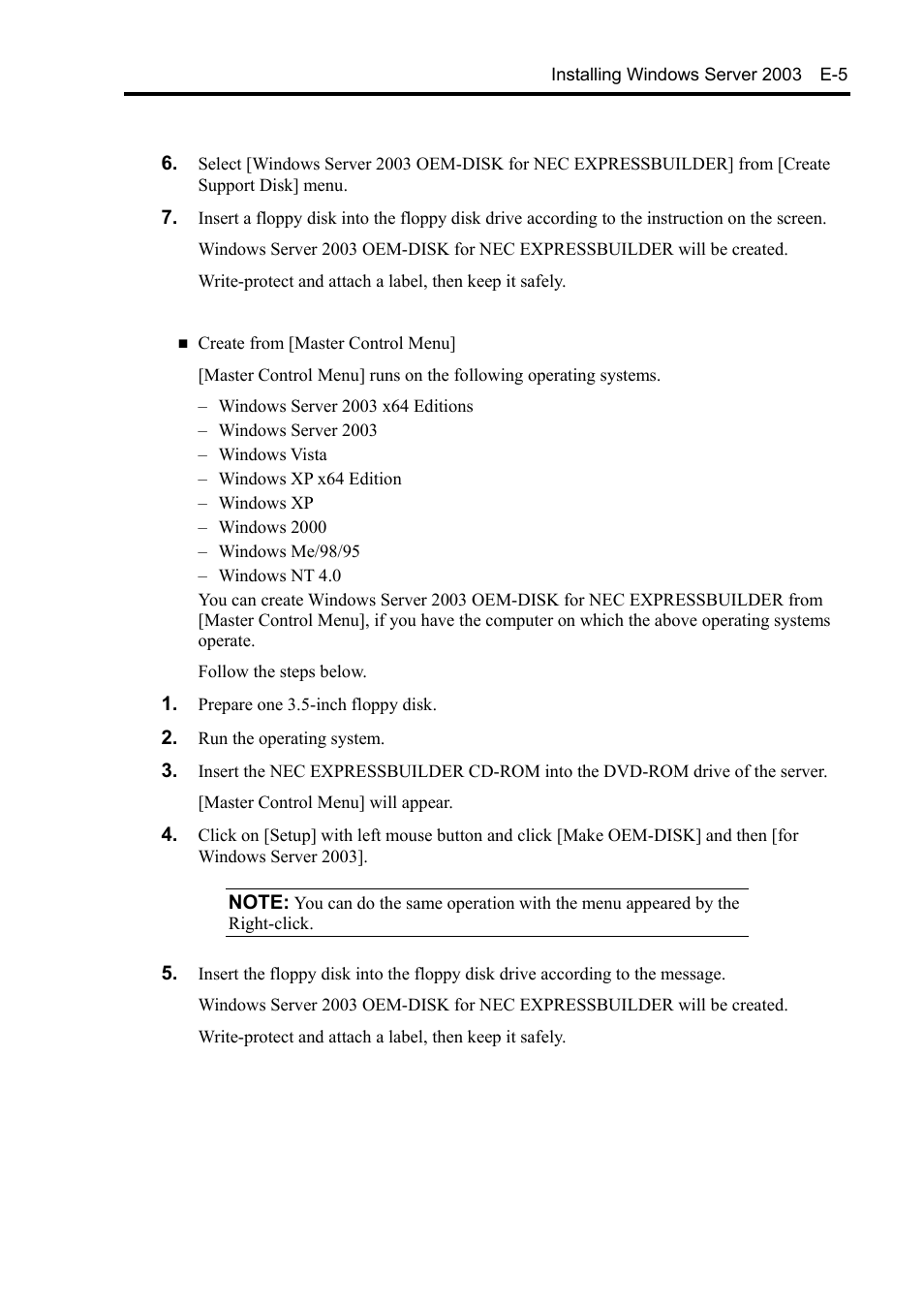 Installing Windows Server 2003 E-5

6. Select [Windows Server 2003 OEM-DISK for NEC EXPRESSBUILDER] from [Create Support Disk] menu.

7. Insert a floppy disk into the floppy disk drive according to the instruction on the screen.

Windows Server 2003 OEM-DISK for NEC EXPRESSBUILDER will be created.

Write-protect and attach a label, then keep it safely.

■ Create from [Master Control Menu]

[Master Control Menu] runs on the following operating systems.

– Windows Server 2003 x64 Editions
– Windows Server 2003
– Windows Vista
– Windows XP x64 Edition
– Windows XP
– Windows 2000
– Windows Me/98/95
– Windows NT 4.0

You can create Windows Server 2003 OEM-DISK for NEC EXPRESSBUILDER from [Master Control Menu], if you have the computer on which the above operating systems operate.

Follow the steps below.

1. Prepare one 3.5-inch floppy disk.

2. Run the operating system.

3. Insert the NEC EXPRESSBUILDER CD-ROM into the DVD-ROM drive of the server.

[Master Control Menu] will appear.

4. Click on [Setup] with left mouse button and click [Make OEM-DISK] and then [for Windows Server 2003].

NOTE: You can do the same operation with the menu appeared by the Right-click.

5. Insert the floppy disk into the floppy disk drive according to the message.

Windows Server 2003 OEM-DISK for NEC EXPRESSBUILDER will be created.

Write-protect and attach a label, then keep it safely.